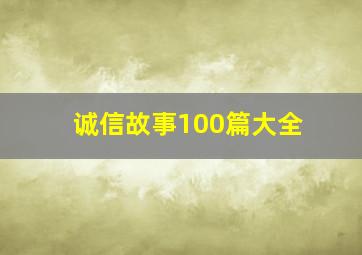 诚信故事100篇大全